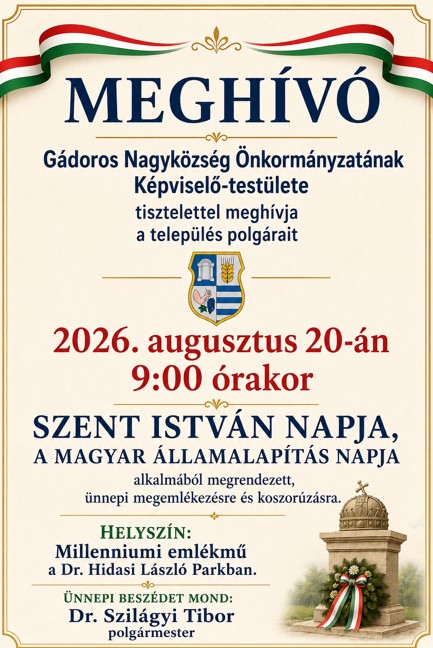 MEGHÍVÓ

Gádoros Nagyközség Önkormányzatának Képviselő-testülete

tisztelettel meghívja a település polgárait

2026. augusztus 20-án
9:00 órakor

SZENT ISTVÁN NAPJA,
A MAGYAR ÁLLAMALAPÍTÁS NAPJA

alkalmából megrendezett, ünnepi megemlékezésre és koszorúzásra.

HELYSZÍN:
Millenniumi emlékmű
a Dr. Hidasi László Parkban.

ÜNNEPI BESZÉDET MOND:
Dr. Szilágyi Tibor
polgármester